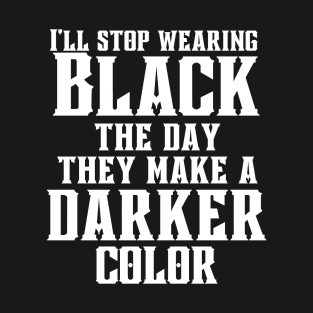 I'LL STOP WEARING
BLACK
THE DAY
THEY MAKE A
DARKER
COLOR